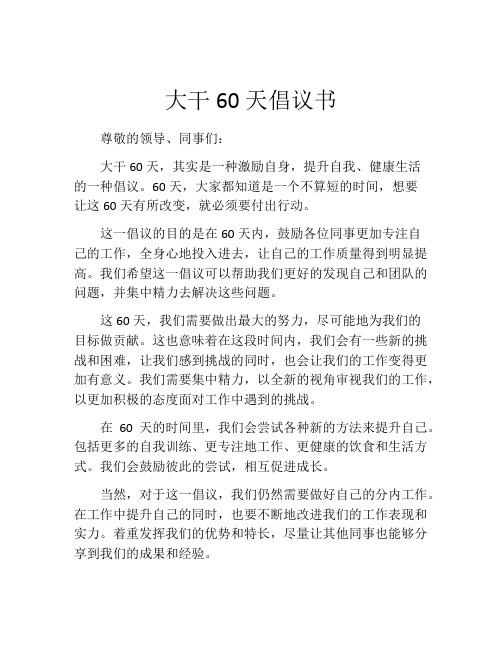 大干 60 天倡议书

尊敬的领导、同事们：

大干 60 天，其实是一种激励自身，提升自我、健康生活的一种倡议。60 天，大家都知道是一个不算短的时间，想要让这 60 天有所改变，就必须要付出行动。

这一倡议的目的是在 60 天内，鼓励各位同事更加专注自己的工作，全身心地投入进去，让自己的工作质量得到明显提高。我们希望这一倡议可以帮助我们更好的发现自己和团队的问题，并集中精力去解决这些问题。

这 60 天，我们需要做出最大的努力，尽可能地为我们的目标做贡献。这也意味着在这段时间内，我们会有一些新的挑战和困难，让我们感到挑战的同时，也会让我们的工作变得更加有意义。我们需要集中精力，以全新的视角审视我们的工作，以更加积极的态度面对工作中遇到的挑战。

在 60 天的时间里，我们会尝试各种新的方法来提升自己。包括更多的自我训练、更专注地工作、更健康的饮食和生活方式。我们会鼓励彼此的尝试，相互促进成长。

当然，对于这一倡议，我们仍然需要做好自己的分内工作。在工作中提升自己的同时，也要不断地改进我们的工作表现和实力。着重发挥我们的优势和特长，尽量让其他同事也能够分享到我们的成果和经验。